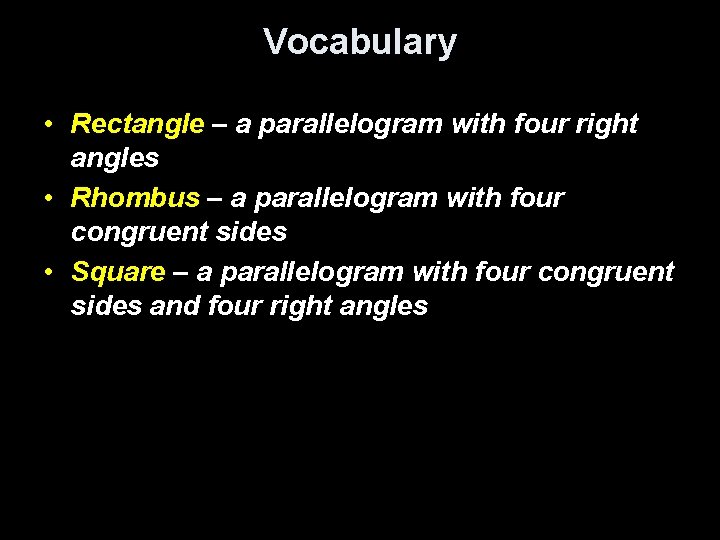 Vocabulary

• Rectangle – a parallelogram with four right angles
• Rhombus – a parallelogram with four congruent sides
• Square – a parallelogram with four congruent sides and four right angles